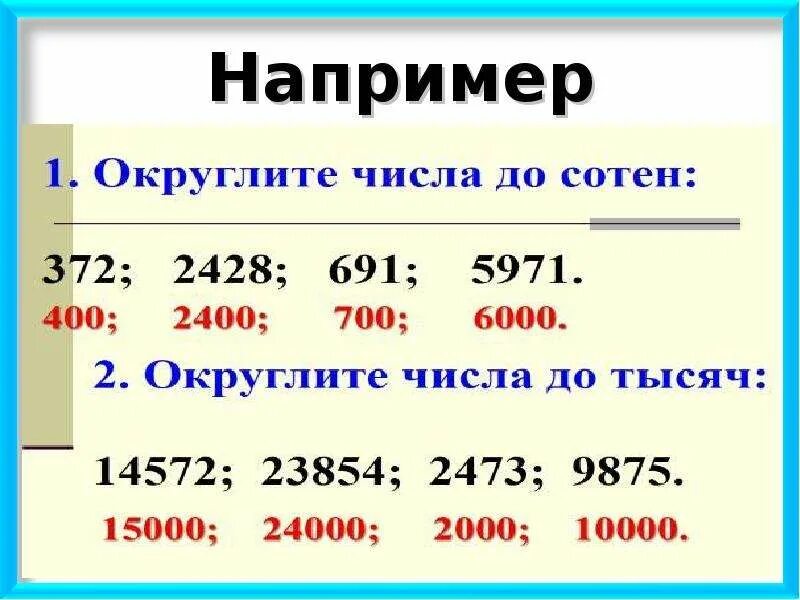 Например

1. Округлите числа до сотен:

372; 2428; 691; 5971.
400; 2400; 700; 6000.

2. Округлите числа до тысяч:

14572; 23854; 2473; 9875.
15000; 24000; 2000; 10000.